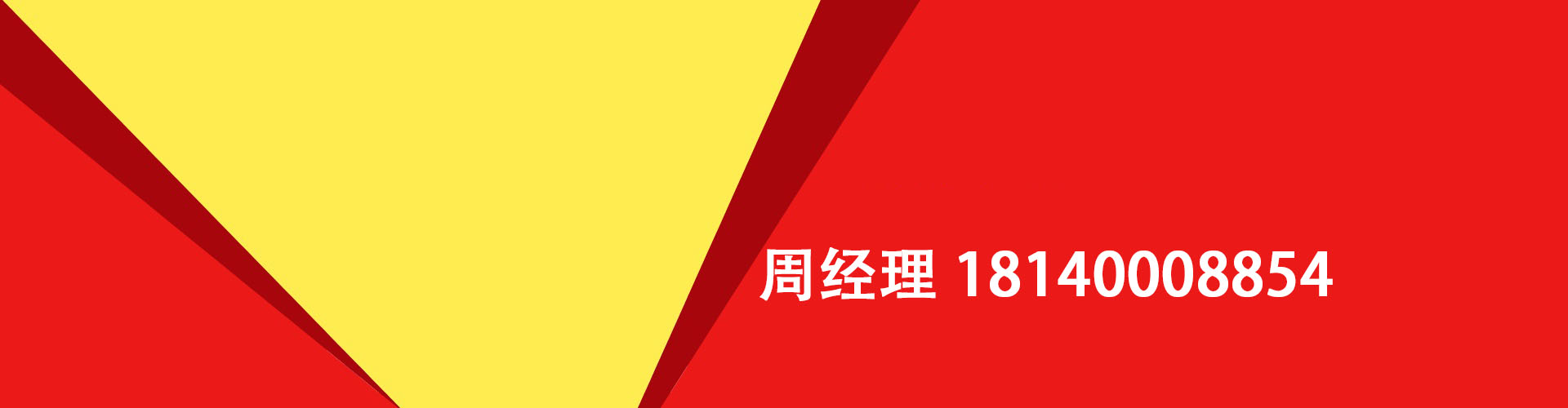 周经理 18140008854